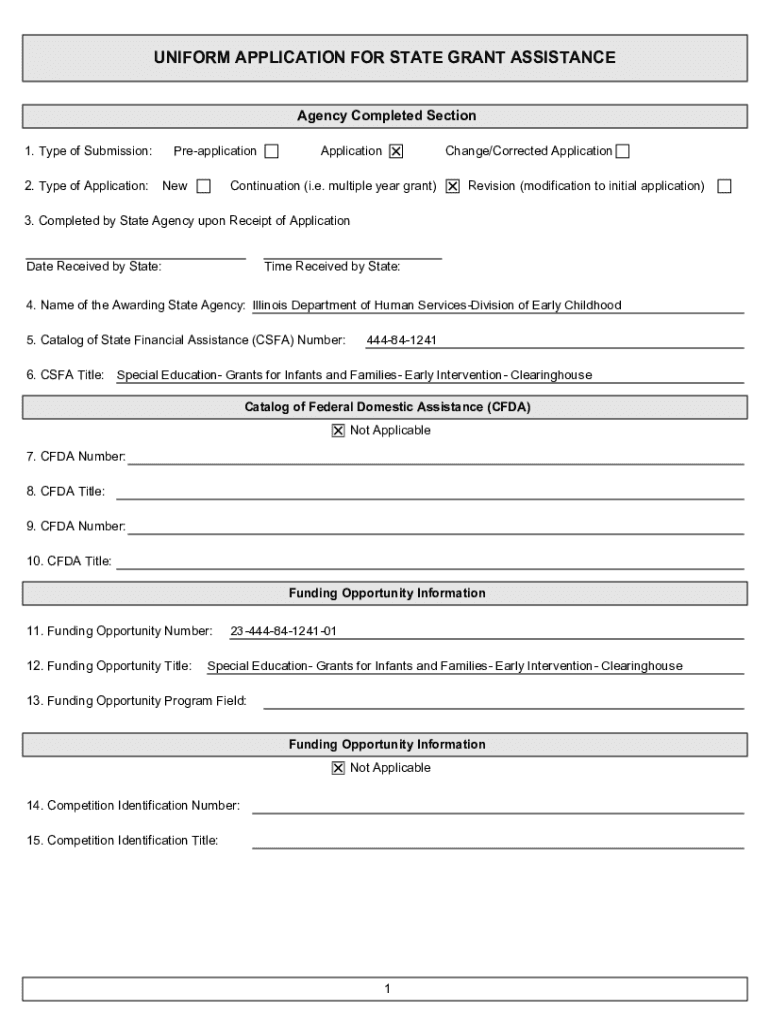 UNIFORM APPLICATION FOR STATE GRANT ASSISTANCE

Agency Completed Section

1. Type of Submission: Pre-application ☐ Application ☒ Change/Corrected Application ☐

2. Type of Application: New ☐ Continuation (i.e. multiple year grant) ☒ Revision (modification to initial application) ☐

3. Completed by State Agency upon Receipt of Application

Date Received by State: Time Received by State:

4. Name of the Awarding State Agency: Illinois Department of Human Services-Division of Early Childhood

5. Catalog of State Financial Assistance (CSFA) Number: 444-84-1241

6. CSFA Title: Special Education- Grants for Infants and Families- Early Intervention- Clearinghouse

Catalog of Federal Domestic Assistance (CFDA)

☒ Not Applicable

7. CFDA Number:

8. CFDA Title:

9. CFDA Number:

10. CFDA Title:

Funding Opportunity Information

11. Funding Opportunity Number: 23-444-84-1241-01

12. Funding Opportunity Title: Special Education- Grants for Infants and Families- Early Intervention- Clearinghouse

13. Funding Opportunity Program Field:

Funding Opportunity Information

☒ Not Applicable

14. Competition Identification Number:

15. Competition Identification Title:

1